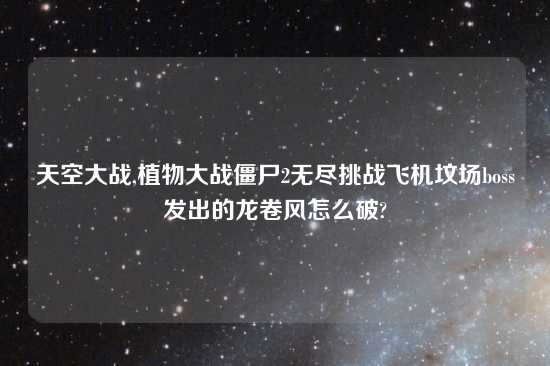 天空大战,植物大战僵尸2无尽挑战飞机坟场boss发出的龙卷风怎么破?